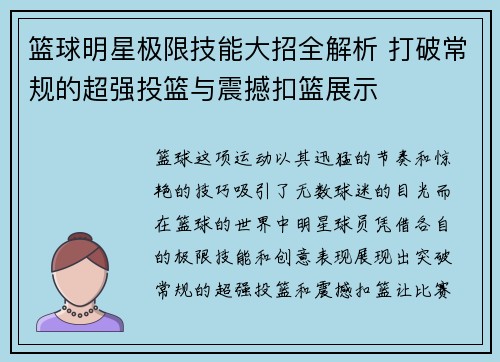 篮球明星极限技能大招全解析 打破常规的超强投篮与震撼扣篮展示

篮球这项运动以其迅猛的节奏和惊艳的技巧吸引了无数球迷的目光而在篮球的世界中明星球员凭借各自的极限技能和创意表现展现出突破常规的超强投篮和震撼扣篮让比赛